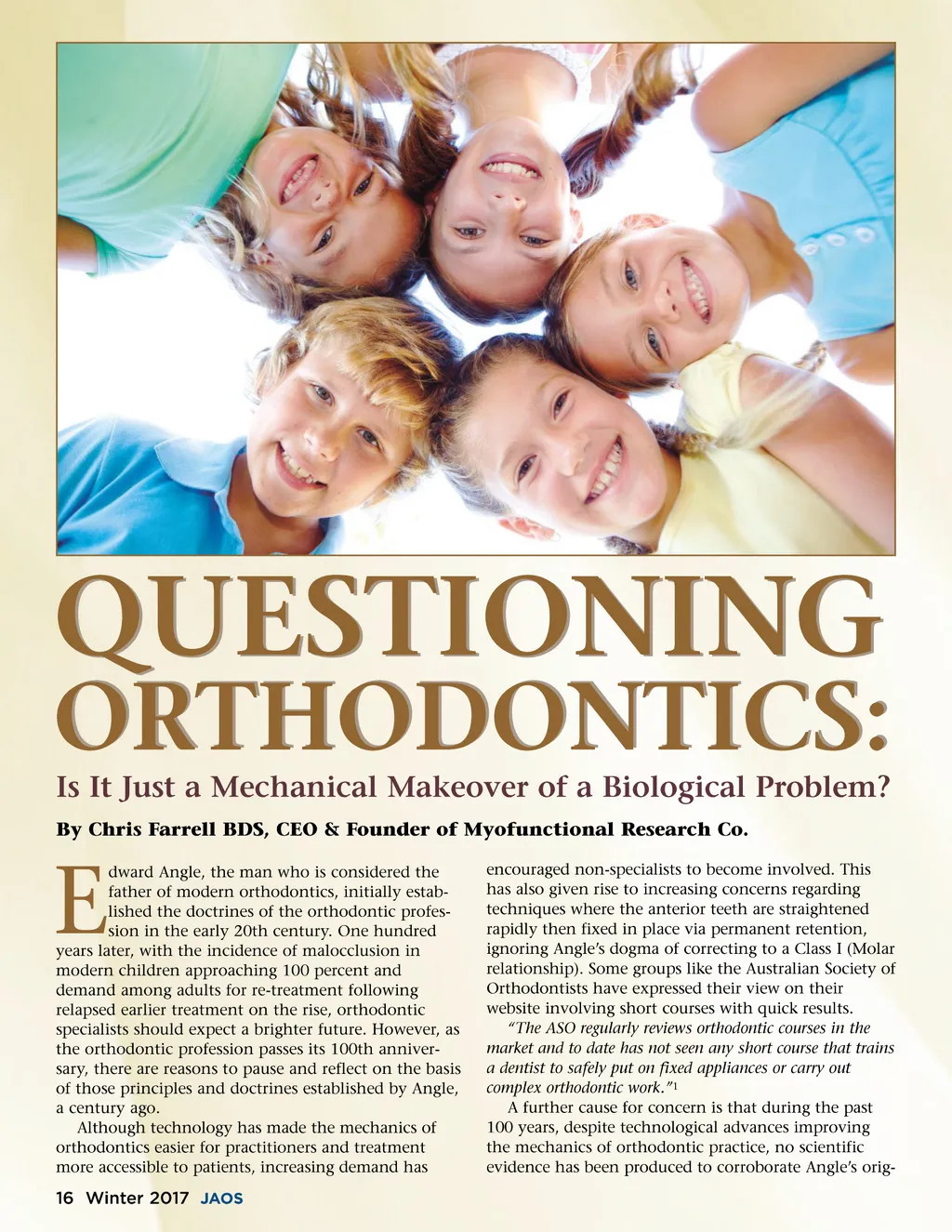 QUESTIONING ORTHODONTICS:

Is It Just a Mechanical Makeover of a Biological Problem?

By Chris Farrell BDS, CEO & Founder of Myofunctional Research Co.

Edward Angle, the man who is considered the father of modern orthodontics, initially established the doctrines of the orthodontic profession in the early 20th century. One hundred years later, with the incidence of malocclusion in modern children approaching 100 percent and demand among adults for re-treatment following relapsed earlier treatment on the rise, orthodontic specialists should expect a brighter future. However, as the orthodontic profession passes its 100th anniversary, there are reasons to pause and reflect on the basis of those principles and doctrines established by Angle, a century ago.

Although technology has made the mechanics of orthodontics easier for practitioners and treatment more accessible to patients, increasing demand has encouraged non-specialists to become involved. This has also given rise to increasing concerns regarding techniques where the anterior teeth are straightened rapidly then fixed in place via permanent retention, ignoring Angle's dogma of correcting to a Class I (Molar relationship). Some groups like the Australian Society of Orthodontists have expressed their view on their website involving short courses with quick results.

"The ASO regularly reviews orthodontic courses in the market and to date has not seen any short course that trains a dentist to safely put on fixed appliances or carry out complex orthodontic work."$^1$

A further cause for concern is that during the past 100 years, despite technological advances improving the mechanics of orthodontic practice, no scientific evidence has been produced to corroborate Angle's orig-

16 Winter 2017 JAOS